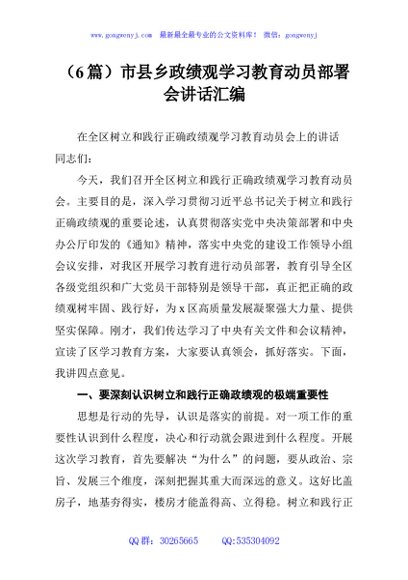 www.gongwenyj.com 最新最全最专业的公文资料库！ 微信：gongwenyj

（6篇）市县乡政绩观学习教育动员部署会讲话汇编

在全区树立和践行正确政绩观学习教育动员会上的讲话

同志们：

今天，我们召开全区树立和践行正确政绩观学习教育动员会。主要目的是，深入学习贯彻习近平总书记关于树立和践行正确政绩观的重要论述，认真贯彻落实党中央决策部署和中央办公厅印发的《通知》精神，落实中央党的建设工作领导小组会议安排，对我区开展学习教育进行动员部署，教育引导全区各级党组织和广大党员干部特别是领导干部，真正把正确的政绩观树牢固、践行好，为x区高质量发展凝聚强大力量、提供坚实保障。刚才，我们传达学习了中央有关文件和会议精神，宣读了区学习教育方案，大家要认真领会，抓好落实。下面，我讲四点意见。

一、要深刻认识树立和践行正确政绩观的极端重要性

思想是行动的先导，认识是落实的前提。对一项工作的重要性认识到什么程度，决心和行动就会跟进到什么程度。开展这次学习教育，首先要解决“为什么”的问题，要从政治、宗旨、发展三个维度，深刻把握其重大而深远的意义。这好比盖房子，地基夯得实，楼房才能盖得高、立得稳。树立和践行正

QQ群：30265665 QQ:535304092